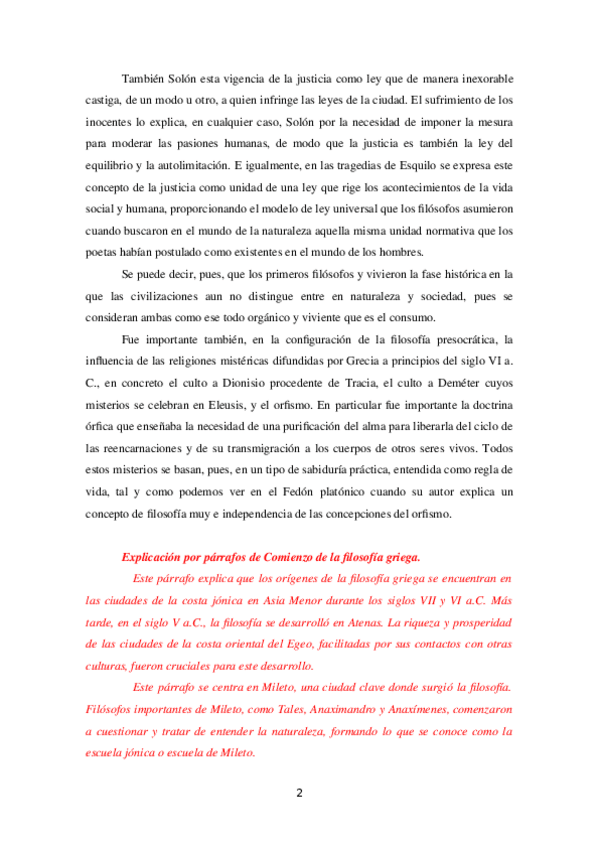 También Solón esta vigencia de la justicia como ley que de manera inexorable castiga, de un modo u otro, a quien infringe las leyes de la ciudad. El sufrimiento de los inocentes lo explica, en cualquier caso, Solón por la necesidad de imponer la mesura para moderar las pasiones humanas, de modo que la justicia es también la ley del equilibrio y la autolimitación. E igualmente, en las tragedias de Esquilo se expresa este concepto de la justicia como unidad de una ley que rige los acontecimientos de la vida social y humana, proporcionando el modelo de ley universal que los filósofos asumieron cuando buscaron en el mundo de la naturaleza aquella misma unidad normativa que los poetas habían postulado como existentes en el mundo de los hombres.

Se puede decir, pues, que los primeros filósofos y vivieron la fase histórica en la que las civilizaciones aun no distingue entre en naturaleza y sociedad, pues se consideran ambas como ese todo orgánico y viviente que es el consumo.

Fue importante también, en la configuración de la filosofía presocrática, la influencia de las religiones mistéricas difundidas por Grecia a principios del siglo VI a. C., en concreto el culto a Dionisio procedente de Tracia, el culto a Deméter cuyos misterios se celebran en Eleusis, y el orfismo. En particular fue importante la doctrina órfica que enseñaba la necesidad de una purificación del alma para liberarla del ciclo de las reencarnaciones y de su transmigración a los cuerpos de otros seres vivos. Todos estos misterios se basan, pues, en un tipo de sabiduría práctica, entendida como regla de vida, tal y como podemos ver en el Fedón platónico cuando su autor explica un concepto de filosofía muy e independencia de las concepciones del orfismo.

Explicación por párrafos de Comienzo de la filosofía griega.

Este párrafo explica que los orígenes de la filosofía griega se encuentran en las ciudades de la costa jónica en Asia Menor durante los siglos VII y VI a.C. Más tarde, en el siglo V a.C., la filosofía se desarrolló en Atenas. La riqueza y prosperidad de las ciudades de la costa oriental del Egeo, facilitadas por sus contactos con otras culturas, fueron cruciales para este desarrollo.

Este párrafo se centra en Mileto, una ciudad clave donde surgió la filosofía. Filósofos importantes de Mileto, como Tales, Anaximandro y Anaxímenes, comenzaron a cuestionar y tratar de entender la naturaleza, formando lo que se conoce como la escuela jónica o escuela de Mileto.

2